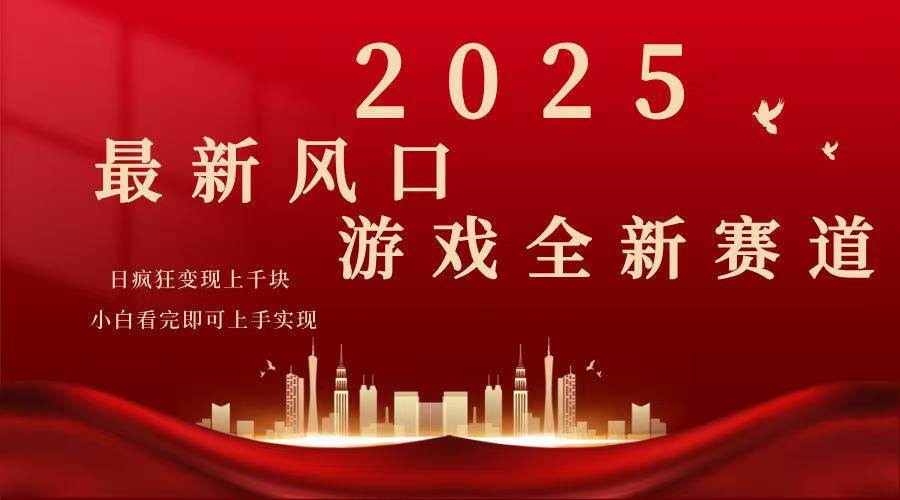 2025
最新风口
游戏全新赛道

日疯狂变现上千块
小白看完即可上手实现